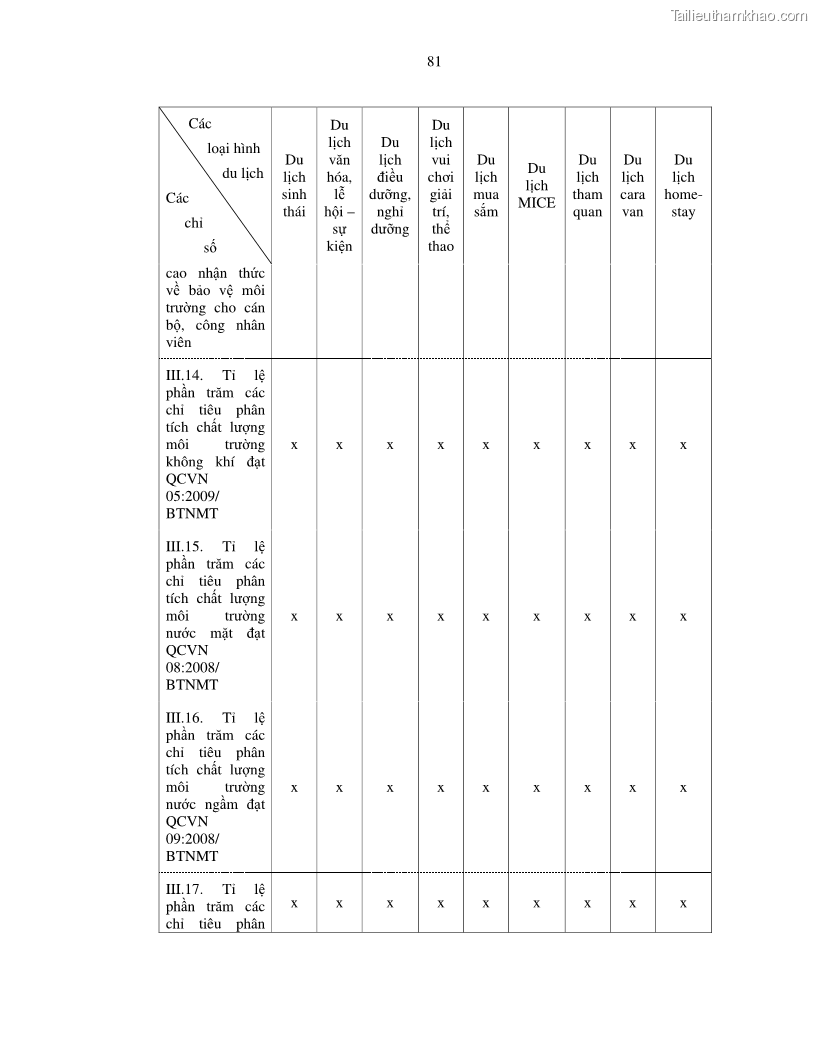 Tailieuthamkhao.com

81

| Các loại hình du lịch / Các chỉ số | Du lịch sinh thái | Du lịch văn hóa, lễ hội – sự kiện | Du lịch điều dưỡng, nghỉ dưỡng | Du lịch vui chơi giải trí, thể thao | Du lịch mua sắm | Du lịch MICE | Du lịch tham quan | Du lịch cara van | Du lịch home-stay |
|---|---|---|---|---|---|---|---|---|---|
| cao nhận thức về bảo vệ môi trường cho cán bộ, công nhân viên | | | | | | | | | |
| III.14. Tỉ lệ phần trăm các chỉ tiêu phân tích chất lượng môi trường không khí đạt QCVN 05:2009/ BTNMT | x | x | x | x | x | x | x | x | x |
| III.15. Tỉ lệ phần trăm các chỉ tiêu phân tích chất lượng môi trường nước mặt đạt QCVN 08:2008/ BTNMT | x | x | x | x | x | x | x | x | x |
| III.16. Tỉ lệ phần trăm các chỉ tiêu phân tích chất lượng môi trường nước ngầm đạt QCVN 09:2008/ BTNMT | x | x | x | x | x | x | x | x | x |
| III.17. Tỉ lệ phần trăm các chỉ tiêu phân | x | x | x | x | x | x | x | x | x |